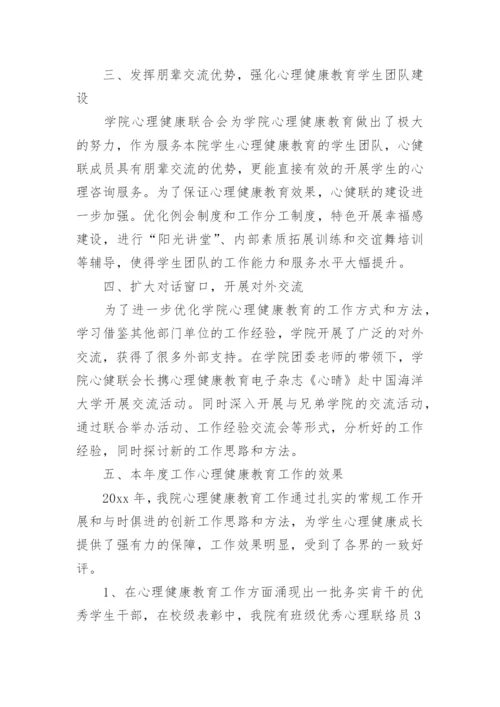 三、发挥朋辈交流优势，强化心理健康教育学生团队建设

学院心理健康联合会为学院心理健康教育做出了极大的努力，作为服务本院学生心理健康教育的学生团队，心健联成员具有朋辈交流的优势，更能直接有效的开展学生的心理咨询服务。为了保证心理健康教育效果，心健联的建设进一步加强。优化例会制度和工作分工制度，特色开展幸福感建设，进行“阳光讲堂”、内部素质拓展训练和交谊舞培训等辅导，使得学生团队的工作能力和服务水平大幅提升。

四、扩大对话窗口，开展对外交流

为了进一步优化学院心理健康教育的工作方式和方法，学习借鉴其他部门单位的工作经验，学院开展了广泛的对外交流，获得了很多外部支持。在学院团委老师的带领下，学院心健联会长携心理健康教育电子杂志《心晴》赴中国海洋大学开展交流活动。同时深入开展与兄弟学院的交流活动，通过联合举办活动、工作经验交流会等形式，分析好的工作经验，同时探讨新的工作思路和方法。

五、本年度工作心理健康教育工作的效果

20xx 年，我院心理健康教育工作通过扎实的常规工作开展和与时俱进的创新工作思路和方法，为学生心理健康成长提供了强有力的保障，工作效果明显，受到了各界的一致好评。

1、在心理健康教育工作方面涌现出一批务实肯干的优秀学生干部，在校级表彰中，我院有班级优秀心理联络员 3